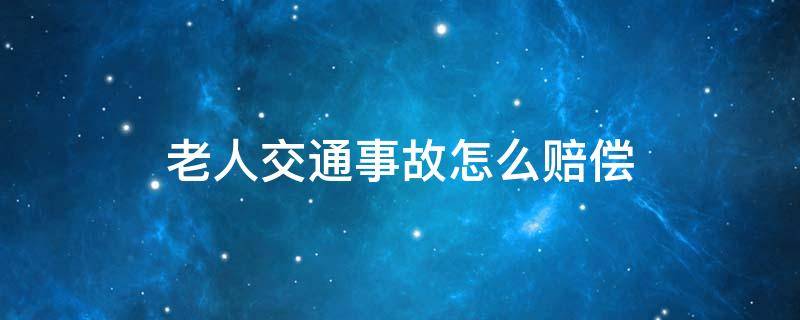 老人交通事故怎么赔偿